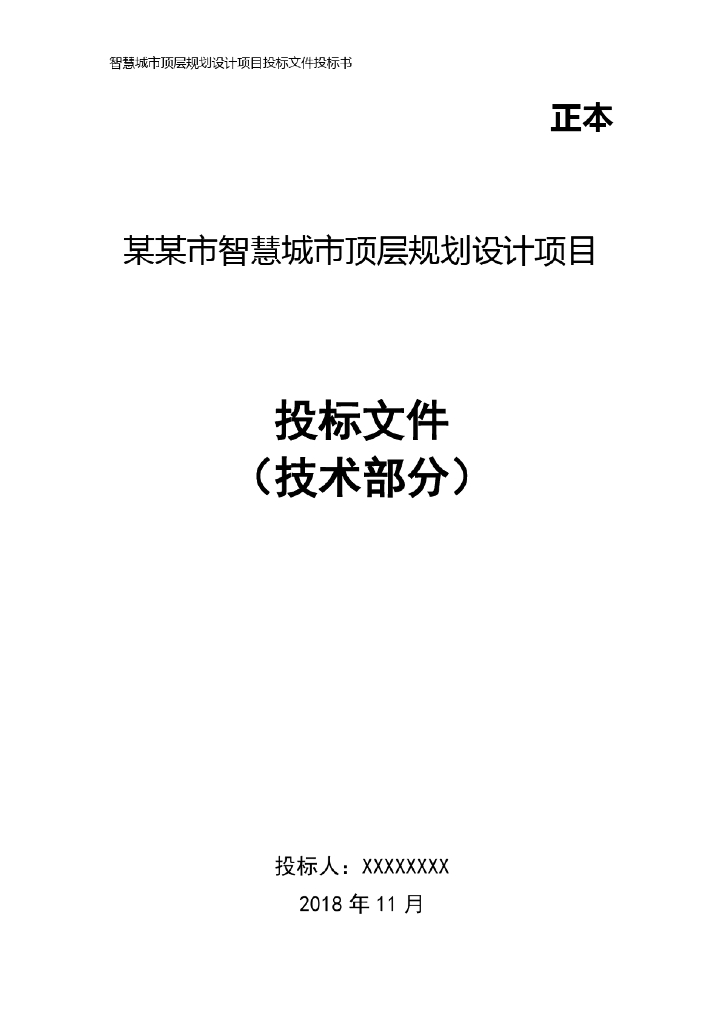 智慧城市顶层规划设计项目投标文件投标书

正本

某某市智慧城市顶层规划设计项目

投标文件
（技术部分）

投标人：XXXXXXXX
2018 年 11 月